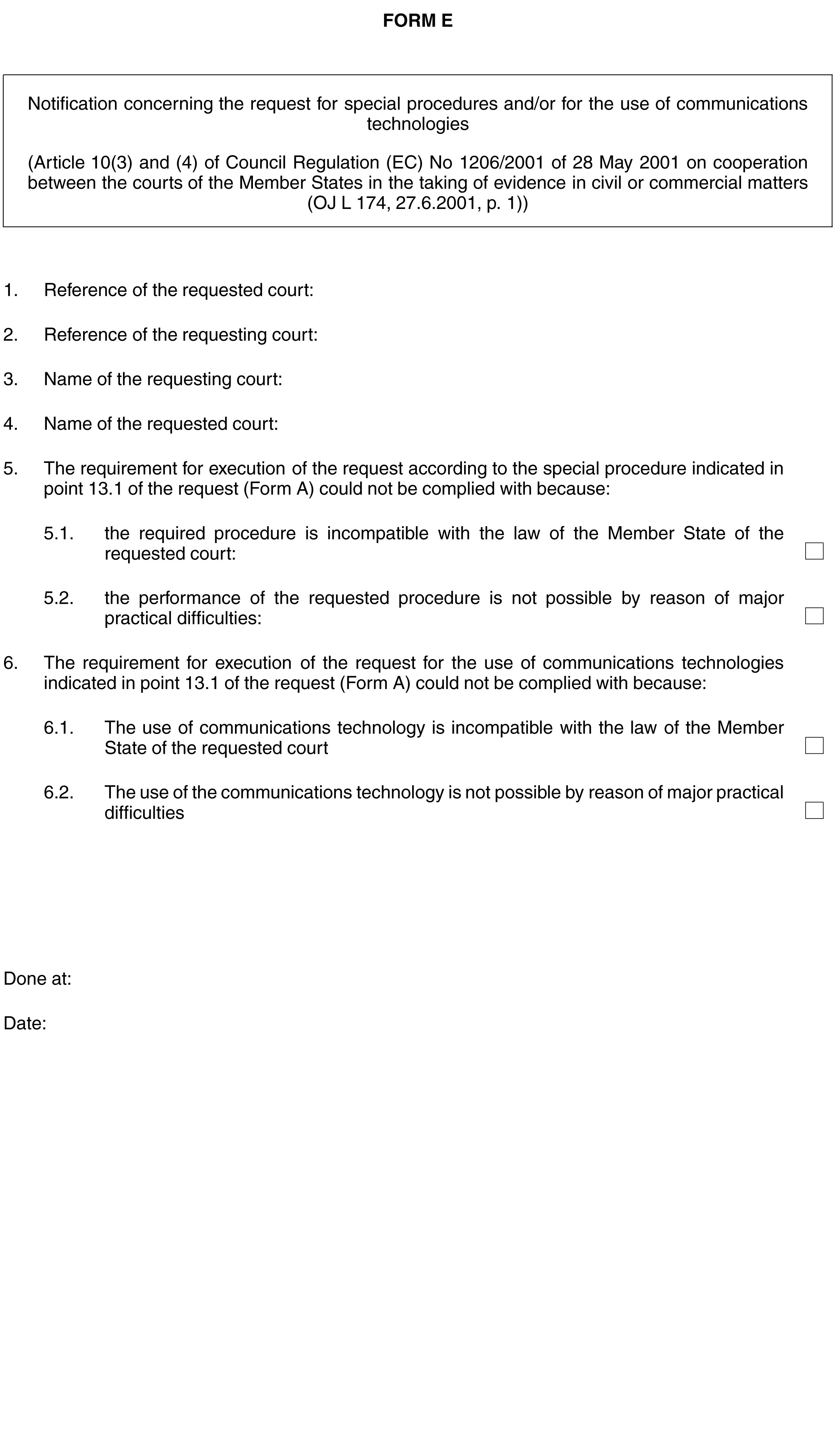 FORM E

Notification concerning the request for special procedures and/or for the use of communications technologies

(Article 10(3) and (4) of Council Regulation (EC) No 1206/2001 of 28 May 2001 on cooperation between the courts of the Member States in the taking of evidence in civil or commercial matters (OJ L 174, 27.6.2001, p. 1))

1. Reference of the requested court:

2. Reference of the requesting court:

3. Name of the requesting court:

4. Name of the requested court:

5. The requirement for execution of the request according to the special procedure indicated in point 13.1 of the request (Form A) could not be complied with because:

5.1. the required procedure is incompatible with the law of the Member State of the requested court: ☐

5.2. the performance of the requested procedure is not possible by reason of major practical difficulties: ☐

6. The requirement for execution of the request for the use of communications technologies indicated in point 13.1 of the request (Form A) could not be complied with because:

6.1. The use of communications technology is incompatible with the law of the Member State of the requested court ☐

6.2. The use of the communications technology is not possible by reason of major practical difficulties ☐

Done at:

Date: